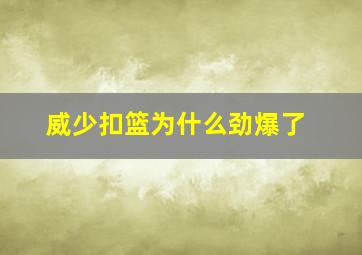 威少扣篮为什么劲爆了